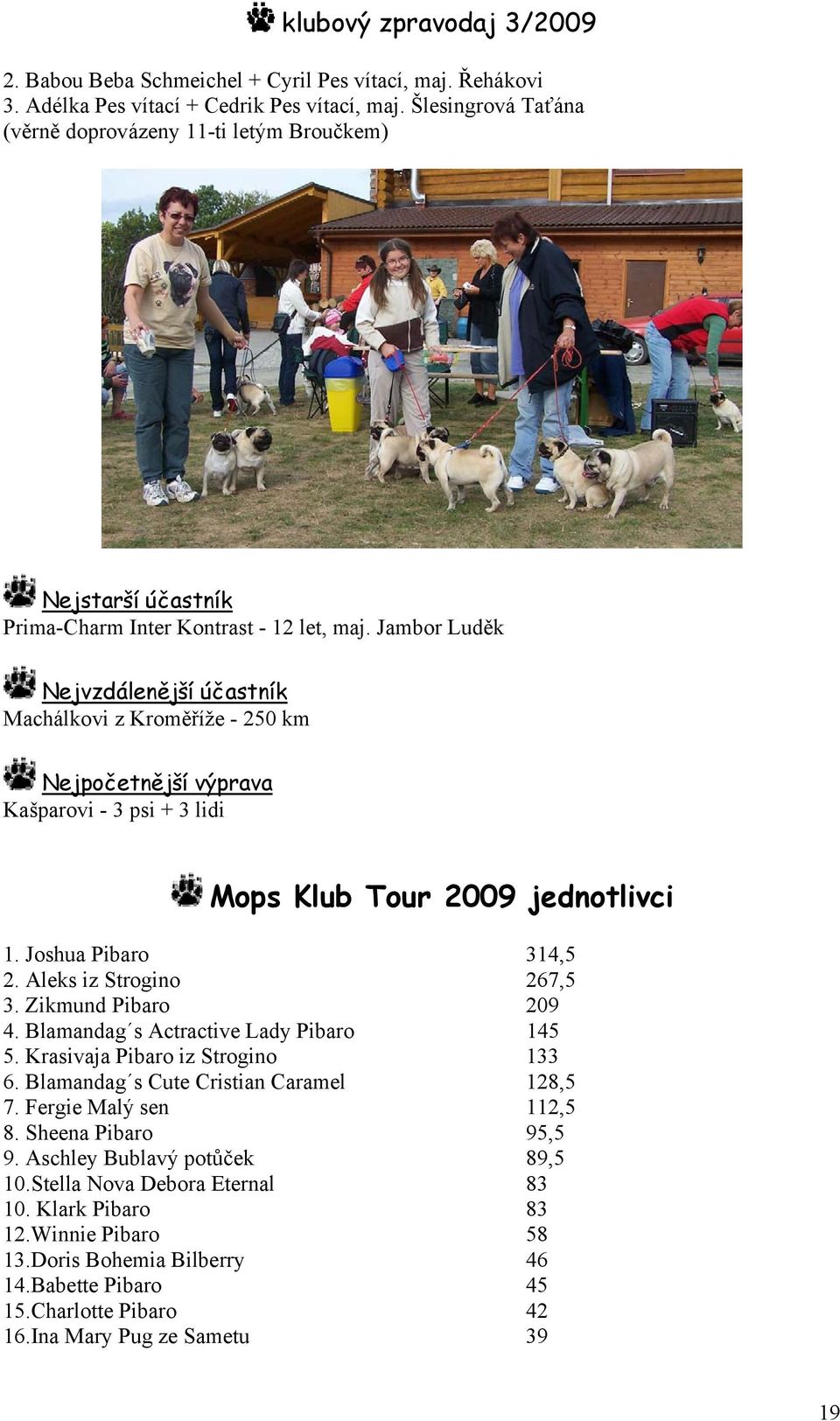 klubový zpravodaj 3/2009

2. Babou Beba Schmeichel + Cyril Pes vítací, maj. Řehákovi
3. Adélka Pes vítací + Cedrik Pes vítací, maj. Šlesingrová Taťána (věrně doprovázeny 11-ti letým Broučkem)

Nejstarší účastník
Prima-Charm Inter Kontrast - 12 let, maj. Jambor Luděk

Nejvzdálenější účastník
Machálkovi z Kroměříže - 250 km

Nejpočetnější výprava
Kašparovi - 3 psi + 3 lidi

Mops Klub Tour 2009 jednotlivci

| | |
|---|---|
| 1. Joshua Pibaro | 314,5 |
| 2. Aleks iz Strogino | 267,5 |
| 3. Zikmund Pibaro | 209 |
| 4. Blamandag´s Actractive Lady Pibaro | 145 |
| 5. Krasivaja Pibaro iz Strogino | 133 |
| 6. Blamandag´s Cute Cristian Caramel | 128,5 |
| 7. Fergie Malý sen | 112,5 |
| 8. Sheena Pibaro | 95,5 |
| 9. Aschley Bublavý potůček | 89,5 |
| 10.Stella Nova Debora Eternal | 83 |
| 10. Klark Pibaro | 83 |
| 12.Winnie Pibaro | 58 |
| 13.Doris Bohemia Bilberry | 46 |
| 14.Babette Pibaro | 45 |
| 15.Charlotte Pibaro | 42 |
| 16.Ina Mary Pug ze Sametu | 39 |

19